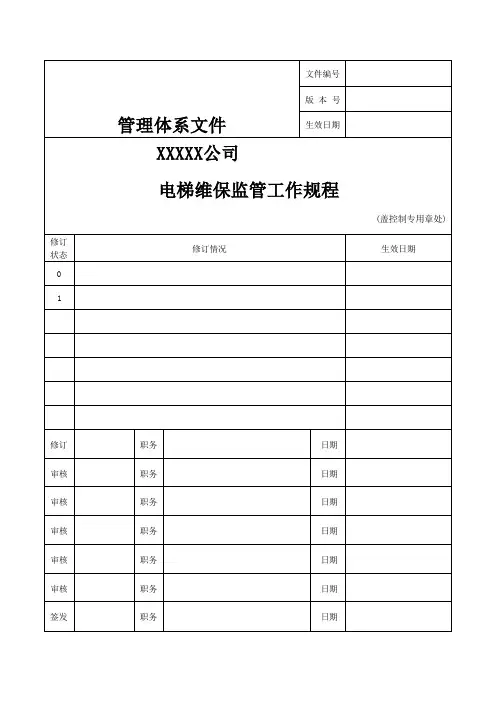 | 管理体系文件 | 文件编号 | |
|---|---|---|
| | 版 本 号 | |
| | 生效日期 | |

XXXXX公司

电梯维保监管工作规程

(盖控制专用章处)

| 修订状态 | 修订情况 | 生效日期 |
|---|---|---|
| 0 | | |
| 1 | | |
| | | |
| | | |
| | | |
| | | |
| | | |

| 修订 | | 职务 | | 日期 | |
|---|---|---|---|---|---|
| 审核 | | 职务 | | 日期 | |
| 审核 | | 职务 | | 日期 | |
| 审核 | | 职务 | | 日期 | |
| 审核 | | 职务 | | 日期 | |
| 审核 | | 职务 | | 日期 | |
| 签发 | | 职务 | | 日期 | |